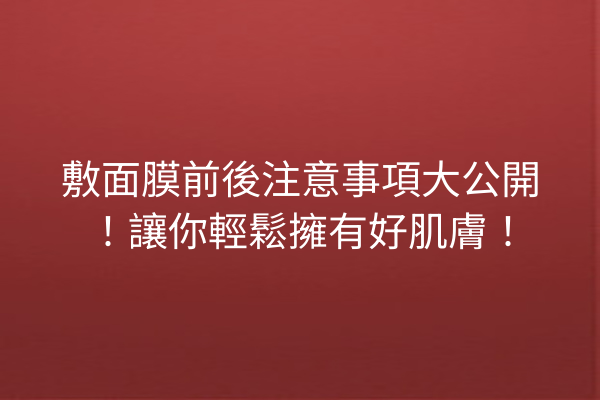 敷面膜前後注意事項大公開！讓你輕鬆擁有好肌膚！